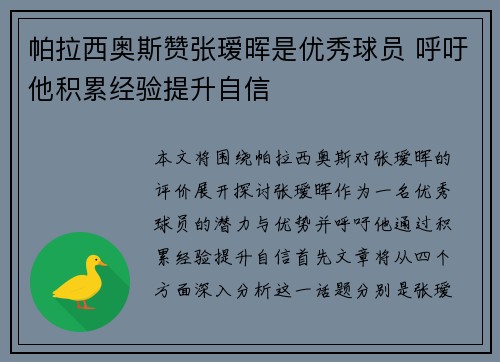 帕拉西奥斯赞张瑷晖是优秀球员 呼吁他积累经验提升自信

本文将围绕帕拉西奥斯对张瑷晖的评价展开探讨张瑷晖作为一名优秀球员的潜力与优势并呼吁他通过积累经验提升自信首先文章将从四个方面深入分析这一话题分别是张瑷